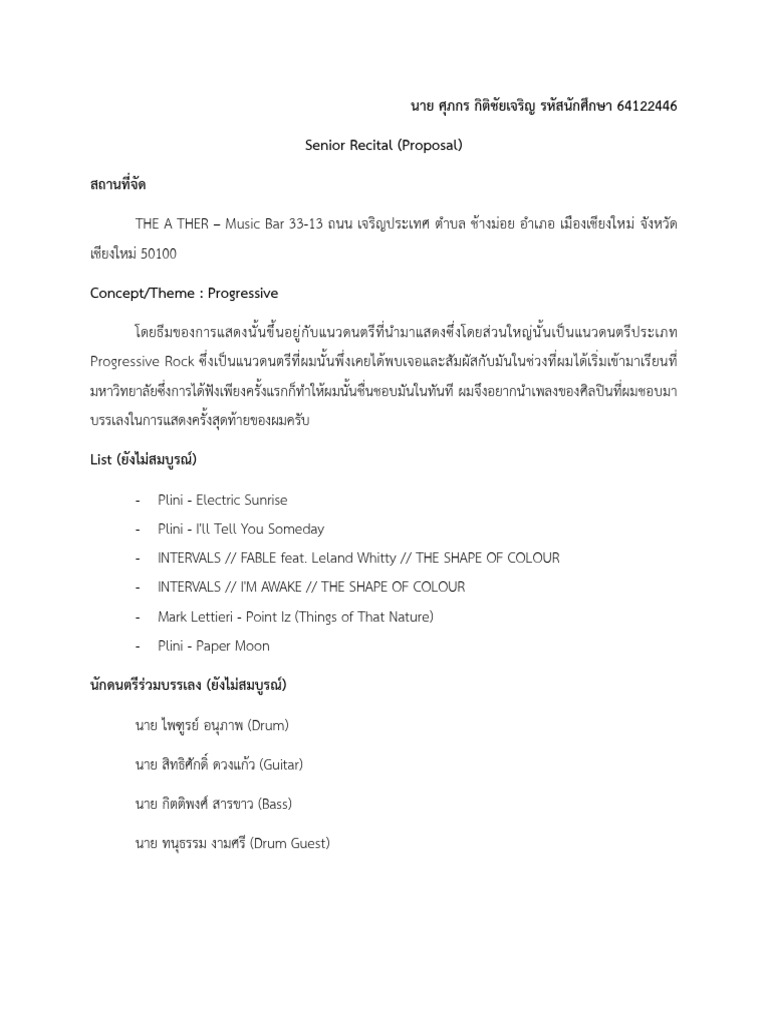 นาย ศุภกร กิติชัยเจริญ รหัสนักศึกษา 64122446

Senior Recital (Proposal)

สถานที่จัด

THE A THER – Music Bar 33-13 ถนน เจริญประเทศ ตำบล ช้างม่อย อำเภอ เมืองเชียงใหม่ จังหวัด เชียงใหม่ 50100

Concept/Theme : Progressive

โดยธีมของการแสดงนั้นขึ้นอยู่กับแนวดนตรีที่นำมาแสดงซึ่งโดยส่วนใหญ่นั้นเป็นแนวดนตรีประเภท Progressive Rock ซึ่งเป็นแนวดนตรีที่ผมนั้นพึ่งเคยได้พบเจอและสัมผัสกับมันในช่วงที่ผมได้เริ่มเข้ามาเรียนที่มหาวิทยาลัยซึ่งการได้ฟังเพียงครั้งแรกก็ทำให้ผมนั้นชื่นชอบมันในทันที ผมจึงอยากนำเพลงของศิลปินที่ผมชอบมาบรรเลงในการแสดงครั้งสุดท้ายของผมครับ

List (ยังไม่สมบูรณ์)

- Plini - Electric Sunrise
- Plini - I'll Tell You Someday
- INTERVALS // FABLE feat. Leland Whitty // THE SHAPE OF COLOUR
- INTERVALS // I'M AWAKE // THE SHAPE OF COLOUR
- Mark Lettieri - Point Iz (Things of That Nature)
- Plini - Paper Moon

นักดนตรีร่วมบรรเลง (ยังไม่สมบูรณ์)

นาย ไพฑูรย์ อนุภาพ (Drum)

นาย สิทธิศักดิ์ ดวงแก้ว (Guitar)

นาย กิตติพงศ์ สารขาว (Bass)

นาย ทนุธรรม งามศรี (Drum Guest)